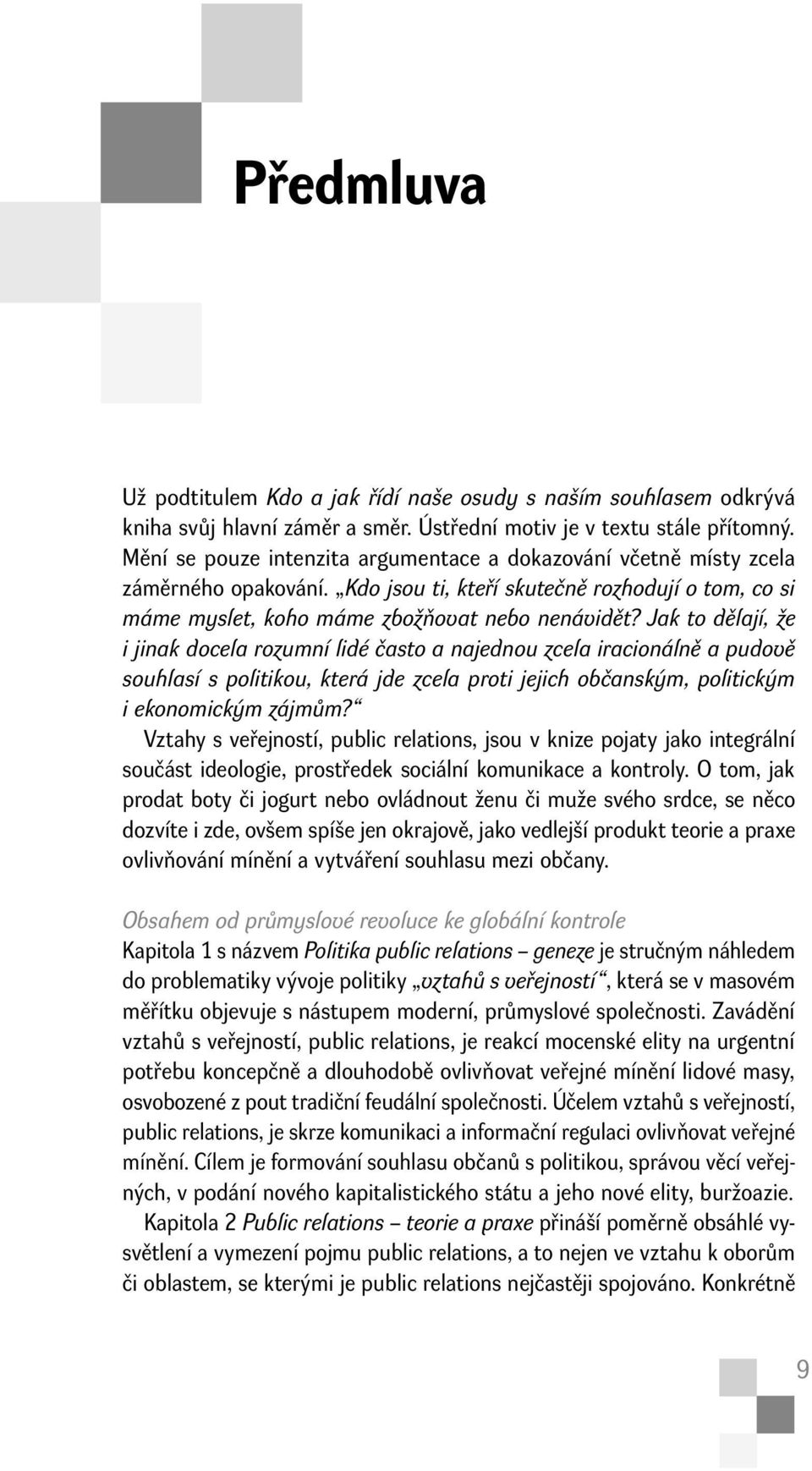 Předmluva

Už podtitulem Kdo a jak řídí naše osudy s naším souhlasem odkrývá kniha svůj hlavní záměr a směr. Ústřední motiv je v textu stále přítomný. Mění se pouze intenzita argumentace a dokazování včetně místy zcela záměrného opakování. „Kdo jsou ti, kteří skutečně rozhodují o tom, co si máme myslet, koho máme zbožňovat nebo nenávidět? Jak to dělají, že i jinak docela rozumní lidé často a najednou zcela iracionálně a pudově souhlasí s politikou, která jde zcela proti jejich občanským, politickým i ekonomickým zájmům?“

Vztahy s veřejností, public relations, jsou v knize pojaty jako integrální součást ideologie, prostředek sociální komunikace a kontroly. O tom, jak prodat boty či jogurt nebo ovládnout ženu či muže svého srdce, se něco dozvíte i zde, ovšem spíše jen okrajově, jako vedlejší produkt teorie a praxe ovlivňování mínění a vytváření souhlasu mezi občany.

Obsahem od průmyslové revoluce ke globální kontrole
Kapitola 1 s názvem Politika public relations – geneze je stručným náhledem do problematiky vývoje politiky „vztahů s veřejností“, která se v masovém měřítku objevuje s nástupem moderní, průmyslové společnosti. Zavádění vztahů s veřejností, public relations, je reakcí mocenské elity na urgentní potřebu koncepčně a dlouhodobě ovlivňovat veřejné mínění lidové masy, osvobozené z pout tradiční feudální společnosti. Účelem vztahů s veřejností, public relations, je skrze komunikaci a informační regulaci ovlivňovat veřejné mínění. Cílem je formování souhlasu občanů s politikou, správou věcí veřejných, v podání nového kapitalistického státu a jeho nové elity, buržoazie.

Kapitola 2 Public relations – teorie a praxe přináší poměrně obsáhlé vysvětlení a vymezení pojmu public relations, a to nejen ve vztahu k oborům či oblastem, se kterými je public relations nejčastěji spojováno. Konkrétně

9